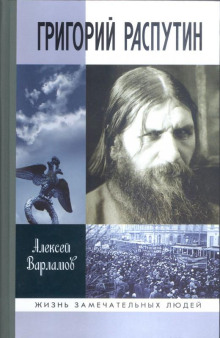 ГРИГОРИЙ РАСПУТИН

Алексей Варламов

ЖИЗНЬ ЗАМЕЧАТЕЛЬНЫХ ЛЮДЕЙ